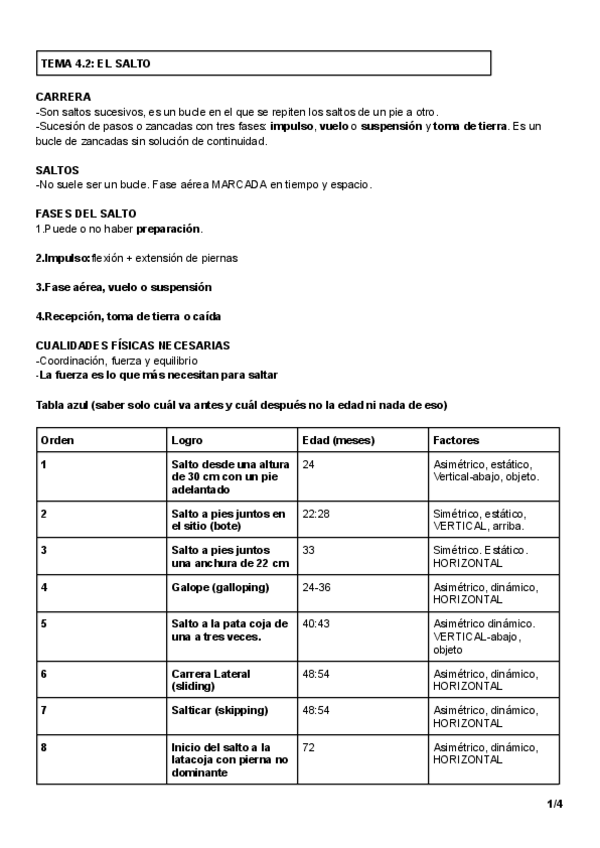 TEMA 4.2: EL SALTO

CARRERA
-Son saltos sucesivos, es un bucle en el que se repiten los saltos de un pie a otro.
-Sucesión de pasos o zancadas con tres fases: impulso, vuelo o suspensión y toma de tierra. Es un bucle de zancadas sin solución de continuidad.

SALTOS
-No suele ser un bucle. Fase aérea MARCADA en tiempo y espacio.

FASES DEL SALTO
1.Puede o no haber preparación.

2.Impulso: flexión + extensión de piernas

3.Fase aérea, vuelo o suspensión

4.Recepción, toma de tierra o caída

CUALIDADES FÍSICAS NECESARIAS
-Coordinación, fuerza y equilibrio
-La fuerza es lo que más necesitan para saltar

Tabla azul (saber solo cuál va antes y cuál después no la edad ni nada de eso)

| Orden | Logro | Edad (meses) | Factores |
|---|---|---|---|
| 1 | Salto desde una altura de 30 cm con un pie adelantado | 24 | Asimétrico, estático, Vertical-abajo, objeto. |
| 2 | Salto a pies juntos en el sitio (bote) | 22:28 | Simétrico, estático, VERTICAL, arriba. |
| 3 | Salto a pies juntos una anchura de 22 cm | 33 | Simétrico. Estático. HORIZONTAL |
| 4 | Galope (galloping) | 24-36 | Asimétrico, dinámico, HORIZONTAL |
| 5 | Salto a la pata coja de una a tres veces. | 40:43 | Asimétrico dinámico. VERTICAL-abajo, objeto |
| 6 | Carrera Lateral (sliding) | 48:54 | Asimétrico, dinámico, HORIZONTAL |
| 7 | Salticar (skipping) | 48:54 | Asimétrico, dinámico, HORIZONTAL |
| 8 | Inicio del salto a la latacoja con pierna no dominante | 72 | Asimétrico, dinámico, HORIZONTAL |

1/4